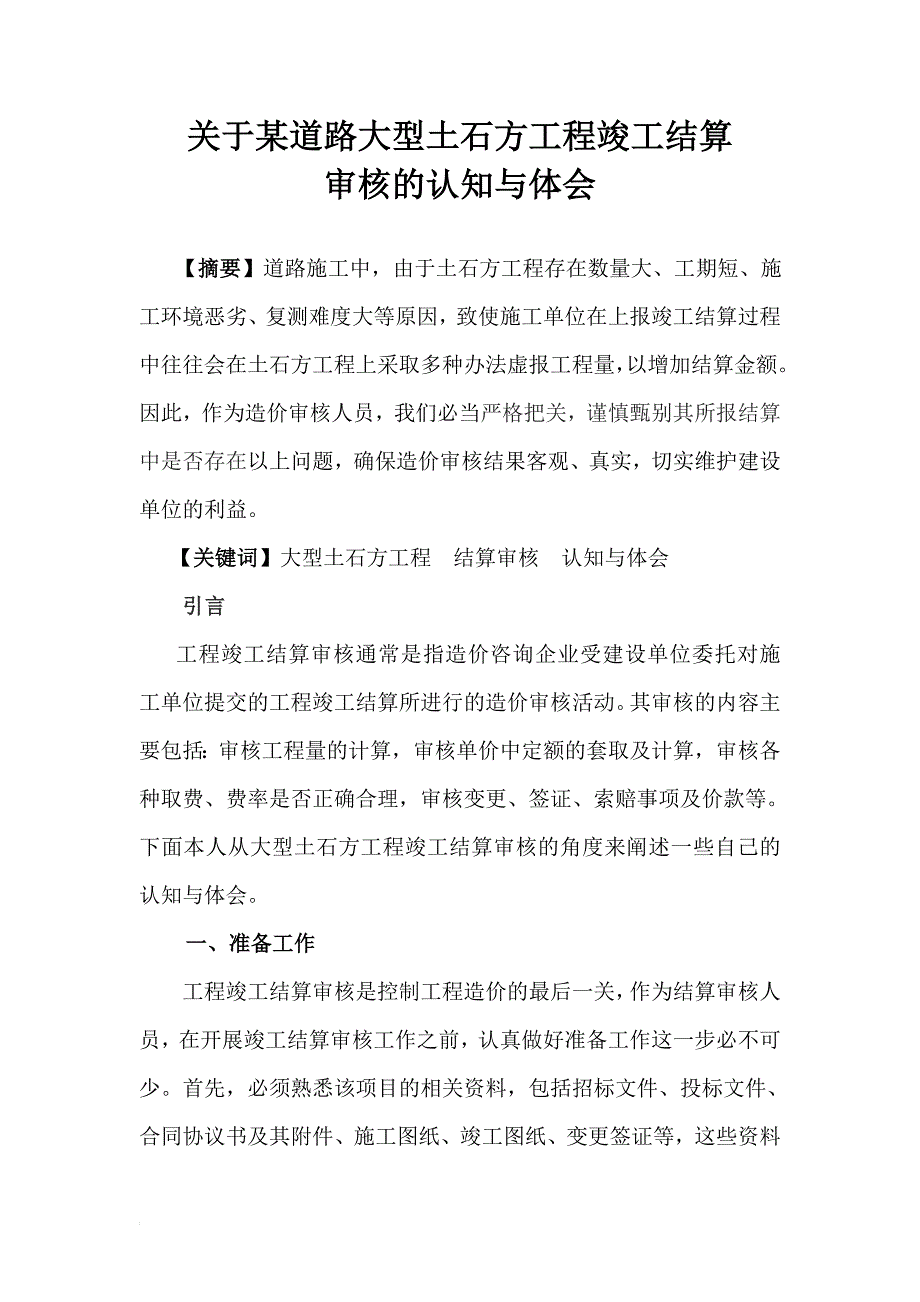 关于某道路大型土石方工程竣工结算审核的认知与体会

【摘要】道路施工中，由于土石方工程存在数量大、工期短、施工环境恶劣、复测难度大等原因，致使施工单位在上报竣工结算过程中往往会在土石方工程上采取多种办法虚报工程量，以增加结算金额。因此，作为造价审核人员，我们必当严格把关，谨慎甄别其所报结算中是否存在以上问题，确保造价审核结果客观、真实，切实维护建设单位的利益。

【关键词】大型土石方工程　结算审核　认知与体会

引言

工程竣工结算审核通常是指造价咨询企业受建设单位委托对施工单位提交的工程竣工结算所进行的造价审核活动。其审核的内容主要包括：审核工程量的计算，审核单价中定额的套取及计算，审核各种取费、费率是否正确合理，审核变更、签证、索赔事项及价款等。下面本人从大型土石方工程竣工结算审核的角度来阐述一些自己的认知与体会。

一、准备工作

工程竣工结算审核是控制工程造价的最后一关，作为结算审核人员，在开展竣工结算审核工作之前，认真做好准备工作这一步必不可少。首先，必须熟悉该项目的相关资料，包括招标文件、投标文件、合同协议书及其附件、施工图纸、竣工图纸、变更签证等，这些资料